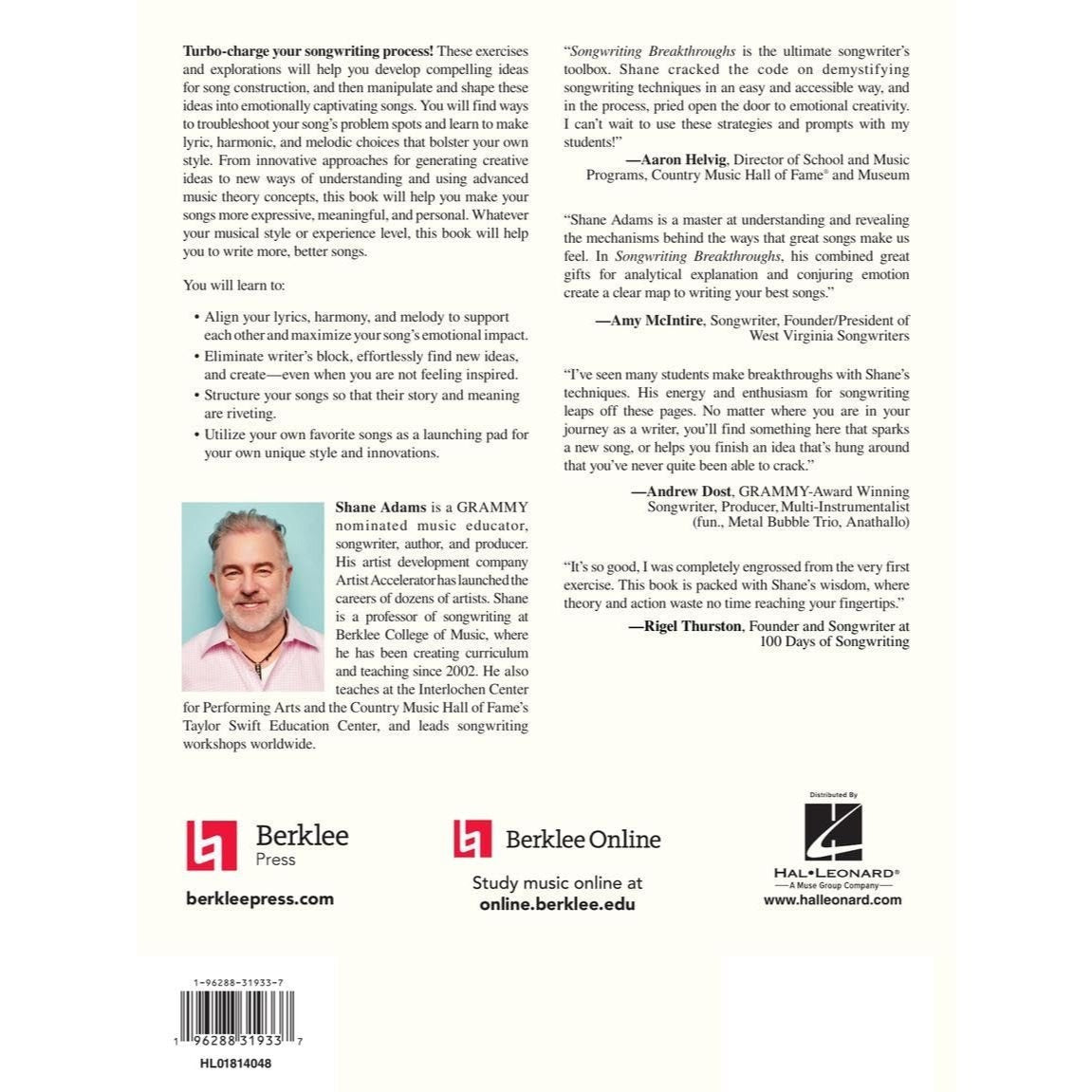 Turbo-charge your songwriting process! These exercises and explorations will help you develop compelling ideas for song construction, and then manipulate and shape these ideas into emotionally captivating songs. You will find ways to troubleshoot your song's problem spots and learn to make lyric, harmonic, and melodic choices that bolster your own style. From innovative approaches for generating creative ideas to new ways of understanding and using advanced music theory concepts, this book will help you make your songs more expressive, meaningful, and personal. Whatever your musical style or experience level, this book will help you to write more, better songs.

You will learn to:

• Align your lyrics, harmony, and melody to support each other and maximize your song's emotional impact.
• Eliminate writer's block, effortlessly find new ideas, and create—even when you are not feeling inspired.
• Structure your songs so that their story and meaning are riveting.
• Utilize your own favorite songs as a launching pad for your own unique style and innovations.

Shane Adams is a GRAMMY nominated music educator, songwriter, author, and producer. His artist development company Artist Accelerator has launched the careers of dozens of artists. Shane is a professor of songwriting at Berklee College of Music, where he has been creating curriculum and teaching since 2002. He also teaches at the Interlochen Center for Performing Arts and the Country Music Hall of Fame's Taylor Swift Education Center, and leads songwriting workshops worldwide.

"Songwriting Breakthroughs is the ultimate songwriter's toolbox. Shane cracked the code on demystifying songwriting techniques in an easy and accessible way, and in the process, pried open the door to emotional creativity. I can't wait to use these strategies and prompts with my students!"

—Aaron Helvig, Director of School and Music Programs, Country Music Hall of Fame® and Museum

"Shane Adams is a master at understanding and revealing the mechanisms behind the ways that great songs make us feel. In Songwriting Breakthroughs, his combined great gifts for analytical explanation and conjuring emotion create a clear map to writing your best songs."

—Amy McIntire, Songwriter, Founder/President of West Virginia Songwriters

"I've seen many students make breakthroughs with Shane's techniques. His energy and enthusiasm for songwriting leaps off these pages. No matter where you are in your journey as a writer, you'll find something here that sparks a new song, or helps you finish an idea that's hung around that you've never quite been able to crack."

—Andrew Dost, GRAMMY-Award Winning Songwriter, Producer, Multi-Instrumentalist (fun., Metal Bubble Trio, Anathallo)

"It's so good, I was completely engrossed from the very first exercise. This book is packed with Shane's wisdom, where theory and action waste no time reaching your fingertips."

—Rigel Thurston, Founder and Songwriter at 100 Days of Songwriting

Berklee
Press
berkleepress.com

Berklee Online
Study music online at
online.berklee.edu

Distributed By
HAL•LEONARD®
A Muse Group Company
www.halleonard.com

1-96288-31933-7
1 96288 31933 7
HL01814048